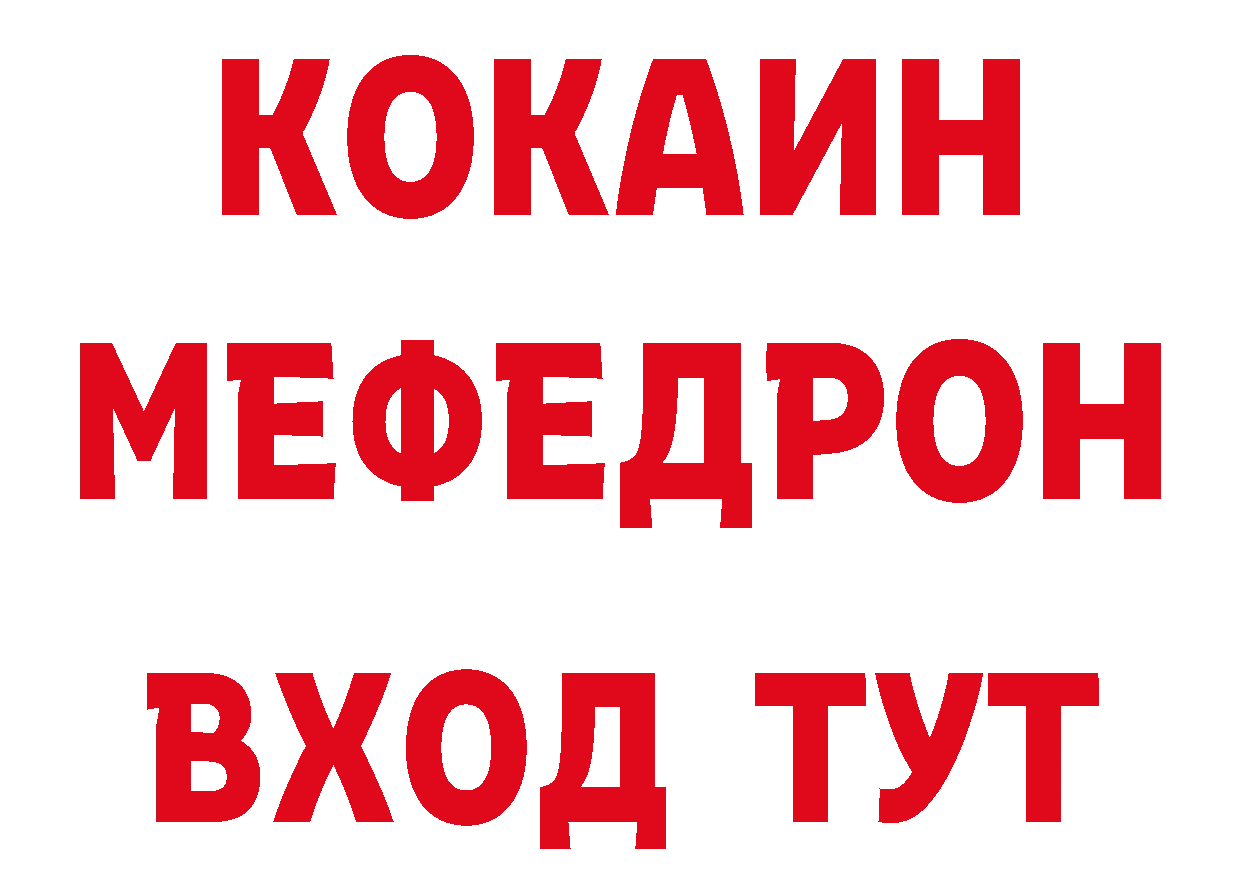 КОКАИН
МЕФЕДРОН
ВХОД ТУТ